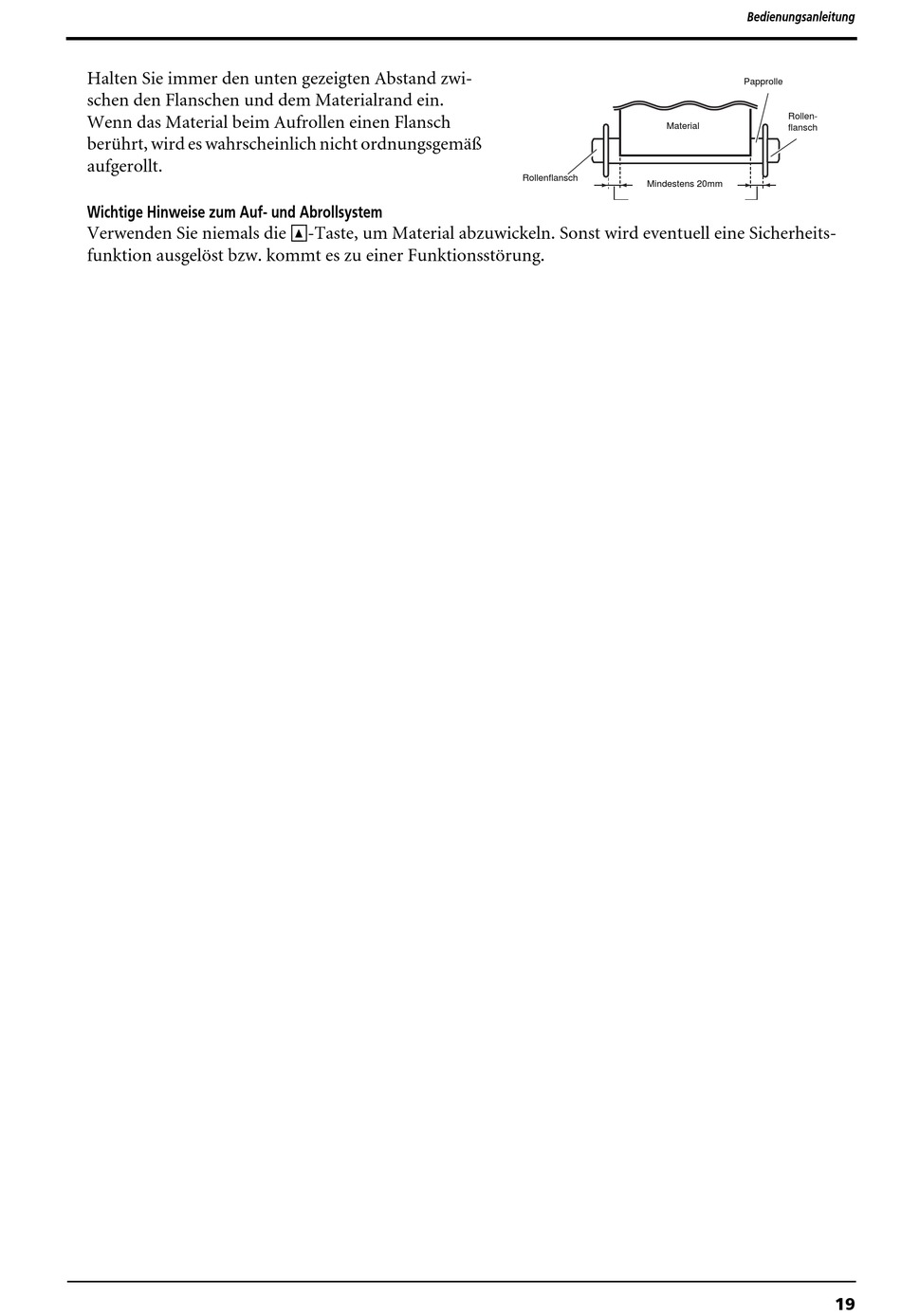 Bedienungsanleitung

Halten Sie immer den unten gezeigten Abstand zwischen den Flanschen und dem Materialrand ein. Wenn das Material beim Aufrollen einen Flansch berührt, wird es wahrscheinlich nicht ordnungsgemäß aufgerollt.

Papprolle
Material
Rollenflansch
Rollenflansch
Mindestens 20mm

Wichtige Hinweise zum Auf- und Abrollsystem
Verwenden Sie niemals die ▲-Taste, um Material abzuwickeln. Sonst wird eventuell eine Sicherheitsfunktion ausgelöst bzw. kommt es zu einer Funktionsstörung.

19